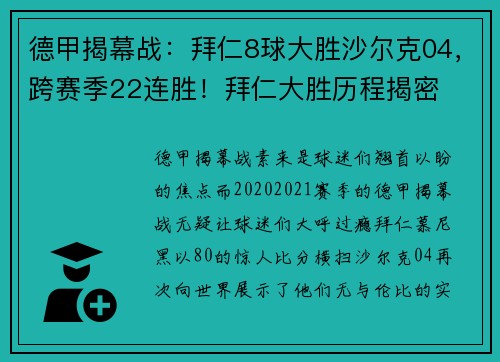 德甲揭幕战：拜仁8球大胜沙尔克04，跨赛季22连胜！拜仁大胜历程揭密

德甲揭幕战素来是球迷们翘首以盼的焦点而20202021赛季的德甲揭幕战无疑让球迷们大呼过瘾拜仁慕尼黑以80的惊人比分横扫沙尔克04再次向世界展示了他们无与伦比的实